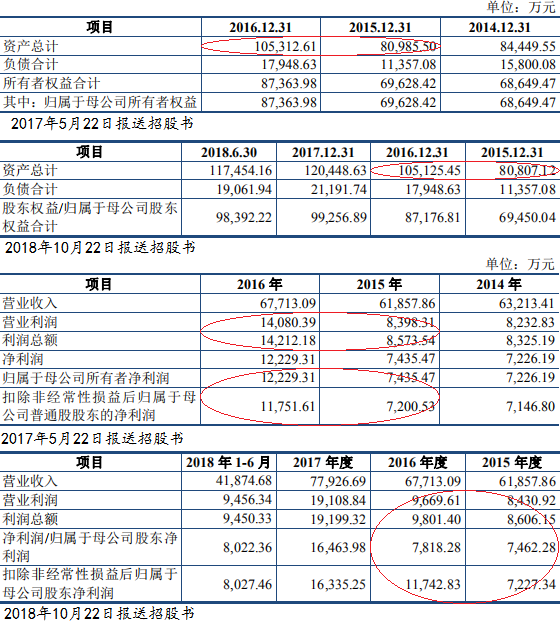 单位：万元

| 项目 | 2016.12.31 | 2015.12.31 | 2014.12.31 |
|---|---|---|---|
| 资产总计 | 105,312.61 | 80,985.50 | 84,449.55 |
| 负债合计 | 17,948.63 | 11,357.08 | 15,800.08 |
| 所有者权益合计 | 87,363.98 | 69,628.42 | 68,649.47 |
| 其中：归属于母公司所有者权益 | 87,363.98 | 69,628.42 | 68,649.47 |

2017年5月22日报送招股书

| 项目 | 2018.6.30 | 2017.12.31 | 2016.12.31 | 2015.12.31 |
|---|---|---|---|---|
| 资产总计 | 117,454.16 | 120,448.63 | 105,125.45 | 80,807.12 |
| 负债合计 | 19,061.94 | 21,191.74 | 17,948.63 | 11,357.08 |
| 股东权益/归属于母公司股东权益合计 | 98,392.22 | 99,256.89 | 87,176.81 | 69,450.04 |

2018年10月22日报送招股书

单位：万元

| 项目 | 2016 年 | 2015 年 | 2014 年 |
|---|---|---|---|
| 营业收入 | 67,713.09 | 61,857.86 | 63,213.41 |
| 营业利润 | 14,080.39 | 8,398.31 | 8,232.83 |
| 利润总额 | 14,212.18 | 8,573.54 | 8,325.19 |
| 净利润 | 12,229.31 | 7,435.47 | 7,226.19 |
| 归属于母公司所有者净利润 | 12,229.31 | 7,435.47 | 7,226.19 |
| 扣除非经常性损益后归属于母公司普通股股东的净利润 | 11,751.61 | 7,200.53 | 7,146.80 |

2017年5月22日报送招股书

| 项目 | 2018 年 1-6 月 | 2017 年度 | 2016 年度 | 2015 年度 |
|---|---|---|---|---|
| 营业收入 | 41,874.68 | 77,926.69 | 67,713.09 | 61,857.86 |
| 营业利润 | 9,456.34 | 19,108.84 | 9,669.61 | 8,430.92 |
| 利润总额 | 9,450.33 | 19,199.32 | 9,801.40 | 8,606.15 |
| 净利润/归属于母公司股东净利润 | 8,022.36 | 16,463.98 | 7,818.28 | 7,462.28 |
| 扣除非经常性损益后归属于母公司股东净利润 | 8,027.46 | 16,335.25 | 11,742.83 | 7,227.34 |

2018年10月22日报送招股书